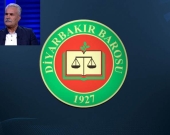 DİYARBAKIR BAROSU
1927